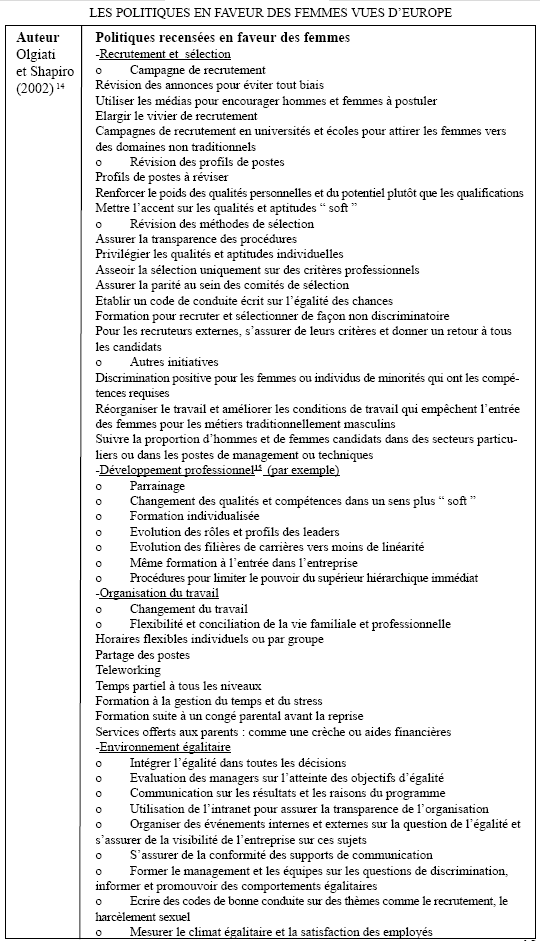 LES POLITIQUES EN FAVEUR DES FEMMES VUES D'EUROPE

| Auteur | Politiques recensées en faveur des femmes |
|---|---|
| Olgiati et Shapiro (2002) $^{14}$ | -Recrutement et sélection<br>o Campagne de recrutement<br>Révision des annonces pour éviter tout biais<br>Utiliser les médias pour encourager hommes et femmes à postuler<br>Elargir le vivier de recrutement<br>Campagnes de recrutement en universités et écoles pour attirer les femmes vers des domaines non traditionnels<br>o Révision des profils de postes<br>Profils de postes à réviser<br>Renforcer le poids des qualités personnelles et du potentiel plutôt que les qualifications<br>Mettre l'accent sur les qualités et aptitudes " soft "<br>o Révision des méthodes de sélection<br>Assurer la transparence des procédures<br>Privilégier les qualités et aptitudes individuelles<br>Asseoir la sélection uniquement sur des critères professionnels<br>Assurer la parité au sein des comités de sélection<br>Etablir un code de conduite écrit sur l'égalité des chances<br>Formation pour recruter et sélectionner de façon non discriminatoire<br>Pour les recruteurs externes, s'assurer de leurs critères et donner un retour à tous les candidats<br>o Autres initiatives<br>Discrimination positive pour les femmes ou individus de minorités qui ont les compétences requises<br>Réorganiser le travail et améliorer les conditions de travail qui empêchent l'entrée des femmes pour les métiers traditionnellement masculins<br>Suivre la proportion d'hommes et de femmes candidats dans des secteurs particuliers ou dans les postes de management ou techniques<br>-Développement professionnel$^{15}$ (par exemple)<br>o Parrainage<br>o Changement des qualités et compétences dans un sens plus " soft "<br>o Formation individualisée<br>o Evolution des rôles et profils des leaders<br>o Evolution des filières de carrières vers moins de linéarité<br>o Même formation à l'entrée dans l'entreprise<br>o Procédures pour limiter le pouvoir du supérieur hiérarchique immédiat<br>-Organisation du travail<br>o Changement du travail<br>o Flexibilité et conciliation de la vie familiale et professionnelle<br>Horaires flexibles individuels ou par groupe<br>Partage des postes<br>Teleworking<br>Temps partiel à tous les niveaux<br>Formation à la gestion du temps et du stress<br>Formation suite à un congé parental avant la reprise<br>Services offerts aux parents : comme une crèche ou aides financières<br>-Environnement égalitaire<br>o Intégrer l'égalité dans toutes les décisions<br>o Evaluation des managers sur l'atteinte des objectifs d'égalité<br>o Communication sur les résultats et les raisons du programme<br>o Utilisation de l'intranet pour assurer la transparence de l'organisation<br>o Organiser des événements internes et externes sur la question de l'égalité et s'assurer de la visibilité de l'entreprise sur ces sujets<br>o S'assurer de la conformité des supports de communication<br>o Former le management et les équipes sur les questions de discrimination, informer et promouvoir des comportements égalitaires<br>o Ecrire des codes de bonne conduite sur des thèmes comme le recrutement, le harcèlement sexuel<br>o Mesurer le climat égalitaire et la satisfaction des employés |